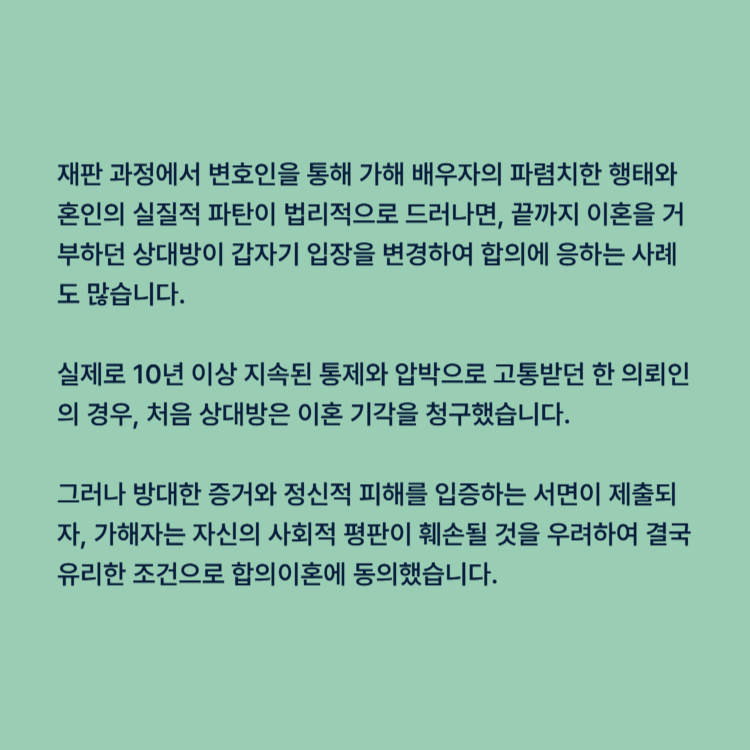 재판 과정에서 변호인을 통해 가해 배우자의 파렴치한 행태와 혼인의 실질적 파탄이 법리적으로 드러나면, 끝까지 이혼을 거부하던 상대방이 갑자기 입장을 변경하여 합의에 응하는 사례도 많습니다.

실제로 10년 이상 지속된 통제와 압박으로 고통받던 한 의뢰인의 경우, 처음 상대방은 이혼 기각을 청구했습니다.

그러나 방대한 증거와 정신적 피해를 입증하는 서면이 제출되자, 가해자는 자신의 사회적 평판이 훼손될 것을 우려하여 결국 유리한 조건으로 합의이혼에 동의했습니다.